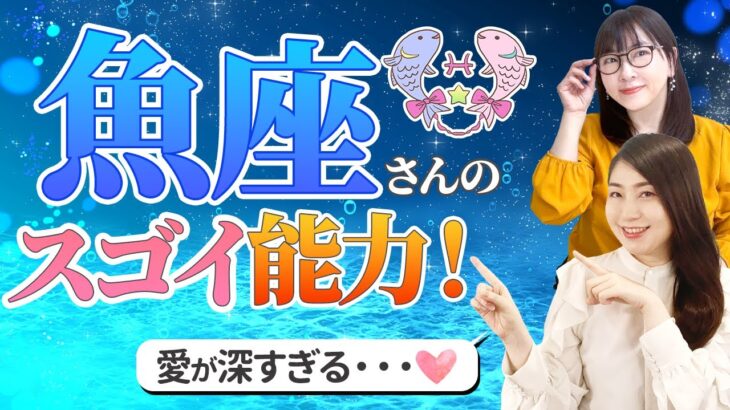 魚座さんの
スゴイ能力！

愛が深すぎる・・・